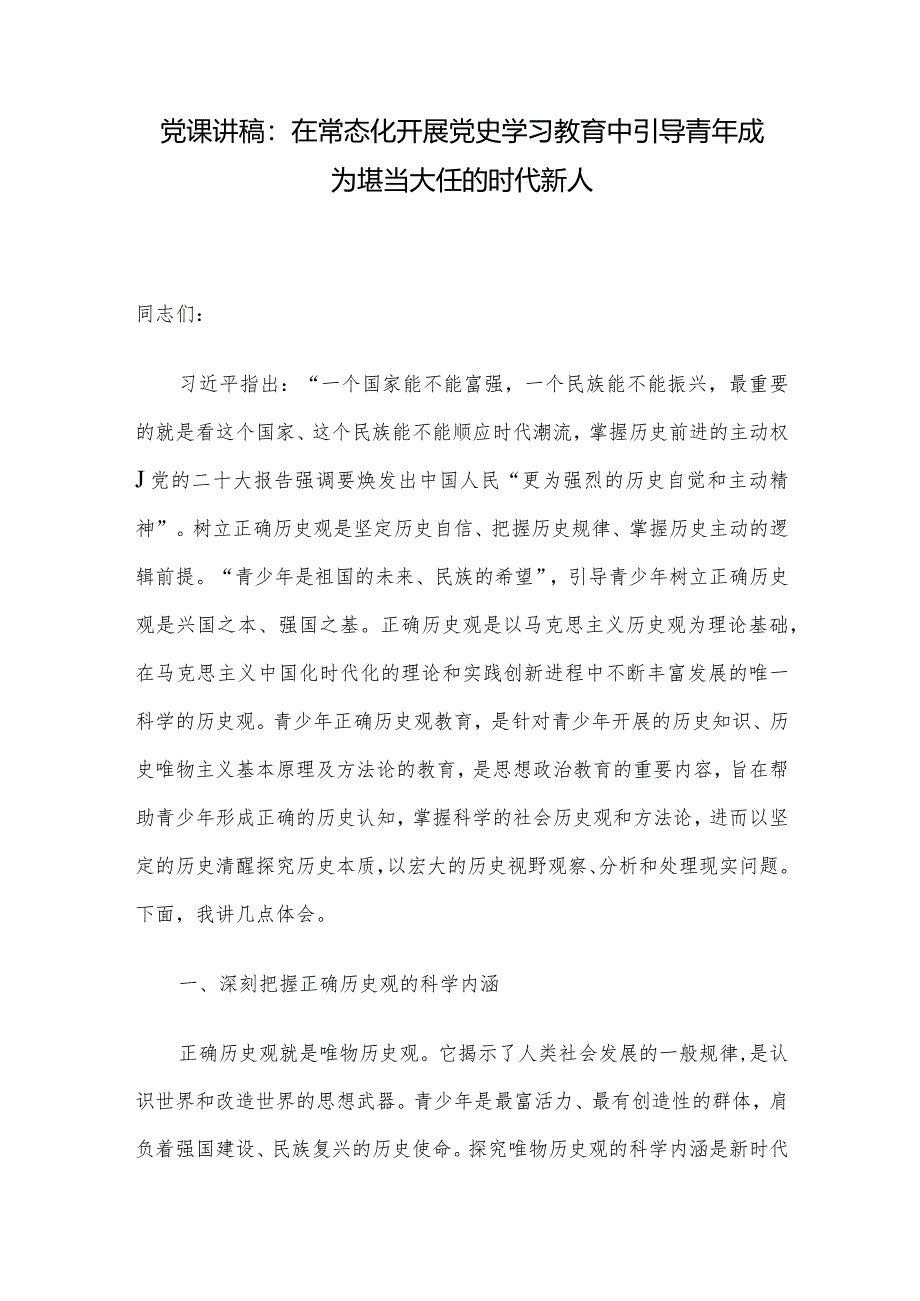 党课讲稿：在常态化开展党史学习教育中引导青年成为堪当大任的时代新人

同志们：

习近平指出：“一个国家能不能富强，一个民族能不能振兴，最重要的就是看这个国家、这个民族能不能顺应时代潮流，掌握历史前进的主动权J党的二十大报告强调要焕发出中国人民“更为强烈的历史自觉和主动精神”。树立正确历史观是坚定历史自信、把握历史规律、掌握历史主动的逻辑前提。“青少年是祖国的未来、民族的希望”，引导青少年树立正确历史观是兴国之本、强国之基。正确历史观是以马克思主义历史观为理论基础，在马克思主义中国化时代化的理论和实践创新进程中不断丰富发展的唯一科学的历史观。青少年正确历史观教育，是针对青少年开展的历史知识、历史唯物主义基本原理及方法论的教育，是思想政治教育的重要内容，旨在帮助青少年形成正确的历史认知，掌握科学的社会历史观和方法论，进而以坚定的历史清醒探究历史本质，以宏大的历史视野观察、分析和处理现实问题。下面，我讲几点体会。

一、深刻把握正确历史观的科学内涵

正确历史观就是唯物历史观。它揭示了人类社会发展的一般规律，是认识世界和改造世界的思想武器。青少年是最富活力、最有创造性的群体，肩负着强国建设、民族复兴的历史使命。探究唯物历史观的科学内涵是新时代